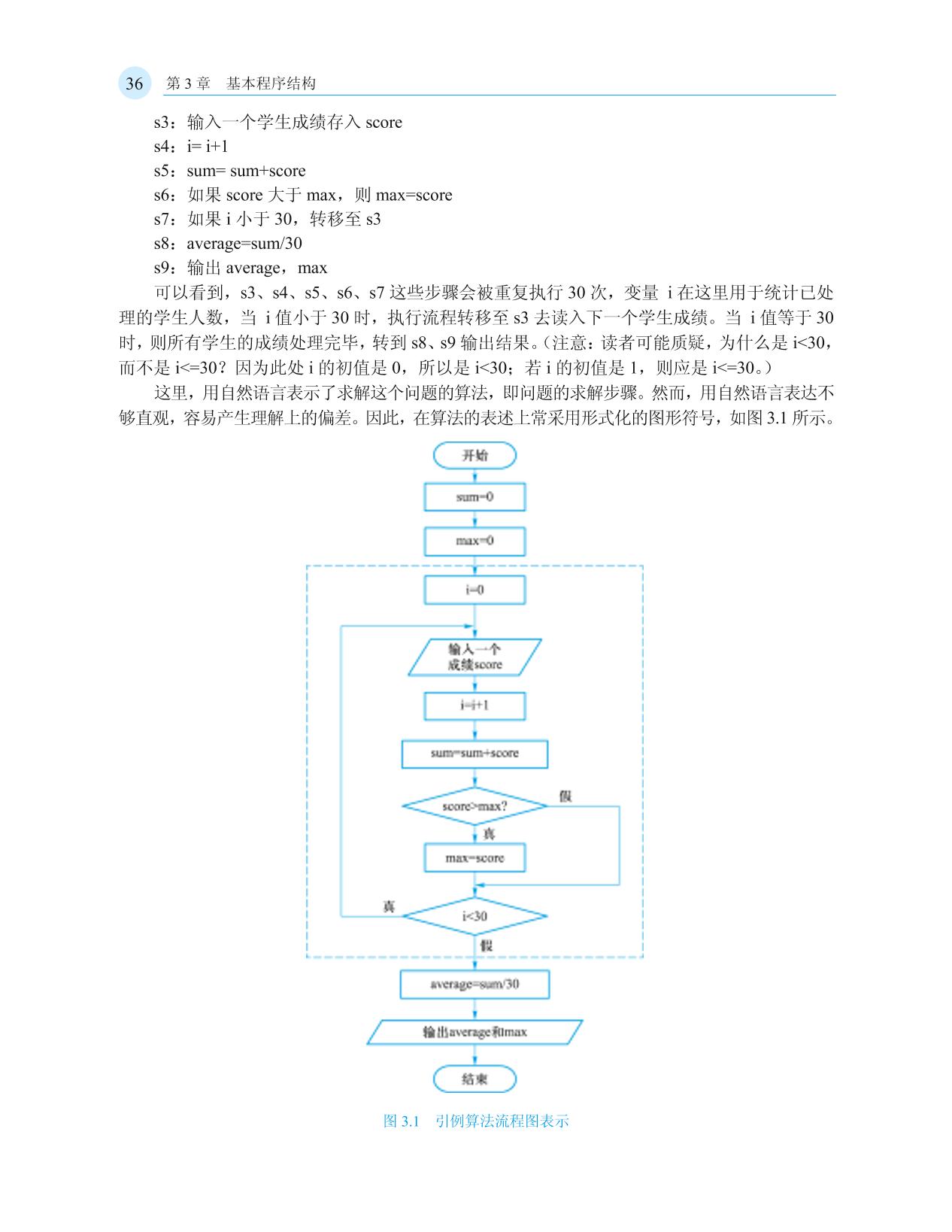 36 第 3 章 基本程序结构

s3：输入一个学生成绩存入 score
s4：i= i+1
s5：sum= sum+score
s6：如果 score 大于 max，则 max=score
s7：如果 i 小于 30，转移至 s3
s8：average=sum/30
s9：输出 average，max

可以看到，s3、s4、s5、s6、s7 这些步骤会被重复执行 30 次，变量 i 在这里用于统计已处理的学生人数，当 i 值小于 30 时，执行流程转移至 s3 去读入下一个学生成绩。当 i 值等于 30 时，则所有学生的成绩处理完毕，转到 s8、s9 输出结果。（注意：读者可能质疑，为什么是 i<30，而不是 i<=30？因为此处 i 的初值是 0，所以是 i<30；若 i 的初值是 1，则应是 i<=30。）

这里，用自然语言表示了求解这个问题的算法，即问题的求解步骤。然而，用自然语言表达不够直观，容易产生理解上的偏差。因此，在算法的表述上常采用形式化的图形符号，如图 3.1 所示。

开始
sum=0
max=0
i=0
输入一个成绩score
i=i+1
sum=sum+score
score>max?
假
真
max=score
真
i<30
假
average=sum/30
输出average和max
结束

图 3.1 引例算法流程图表示